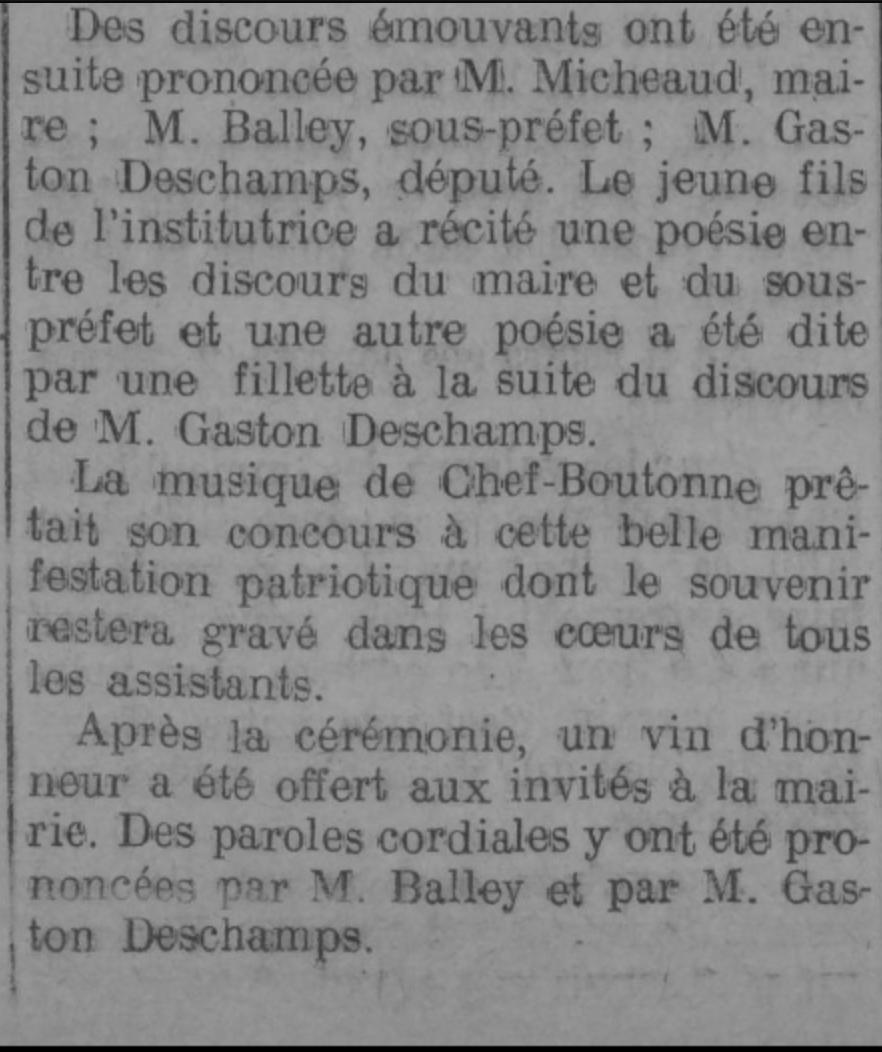 Des discours émouvants ont été ensuite prononcée par M. Micheaud, maire ; M. Balley, sous-préfet ; M. Gaston Deschamps, député. Le jeune fils de l'institutrice a récité une poésie entre les discours du maire et du sous-préfet et une autre poésie a été dite par une fillette à la suite du discours de M. Gaston Deschamps.

La musique de Chef-Boutonne prêtait son concours à cette belle manifestation patriotique dont le souvenir restera gravé dans les cœurs de tous les assistants.

Après la cérémonie, un vin d'honneur a été offert aux invités à la mairie. Des paroles cordiales y ont été prononcées par M. Balley et par M. Gaston Deschamps.